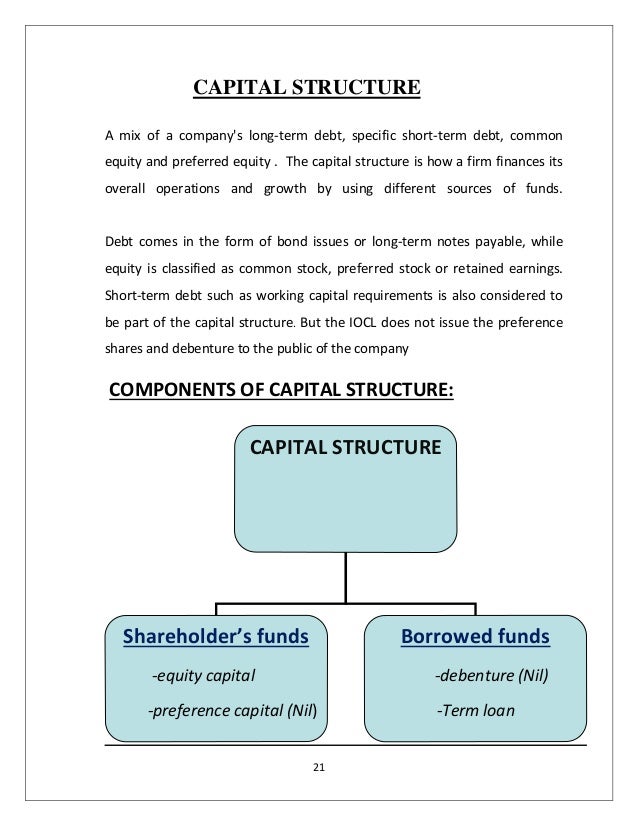 CAPITAL STRUCTURE

A mix of a company's long-term debt, specific short-term debt, common equity and preferred equity . The capital structure is how a firm finances its overall operations and growth by using different sources of funds.

Debt comes in the form of bond issues or long-term notes payable, while equity is classified as common stock, preferred stock or retained earnings. Short-term debt such as working capital requirements is also considered to be part of the capital structure. But the IOCL does not issue the preference shares and debenture to the public of the company

COMPONENTS OF CAPITAL STRUCTURE:

CAPITAL STRUCTURE

Shareholder's funds
-equity capital
-preference capital (Nil)

Borrowed funds
-debenture (Nil)
-Term loan

21